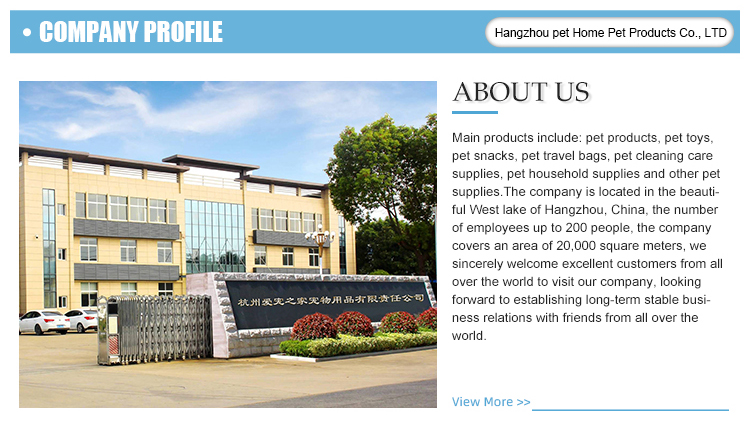 • COMPANY PROFILE

Hangzhou pet Home Pet Products Co., LTD

杭州爱宠之家宠物用品有限责任公司

ABOUT US

Main products include: pet products, pet toys, pet snacks, pet travel bags, pet cleaning care supplies, pet household supplies and other pet supplies.The company is located in the beautiful West lake of Hangzhou, China, the number of employees up to 200 people, the company covers an area of 20,000 square meters, we sincerely welcome excellent customers from all over the world to visit our company, looking forward to establishing long-term stable business relations with friends from all over the world.

View More >>